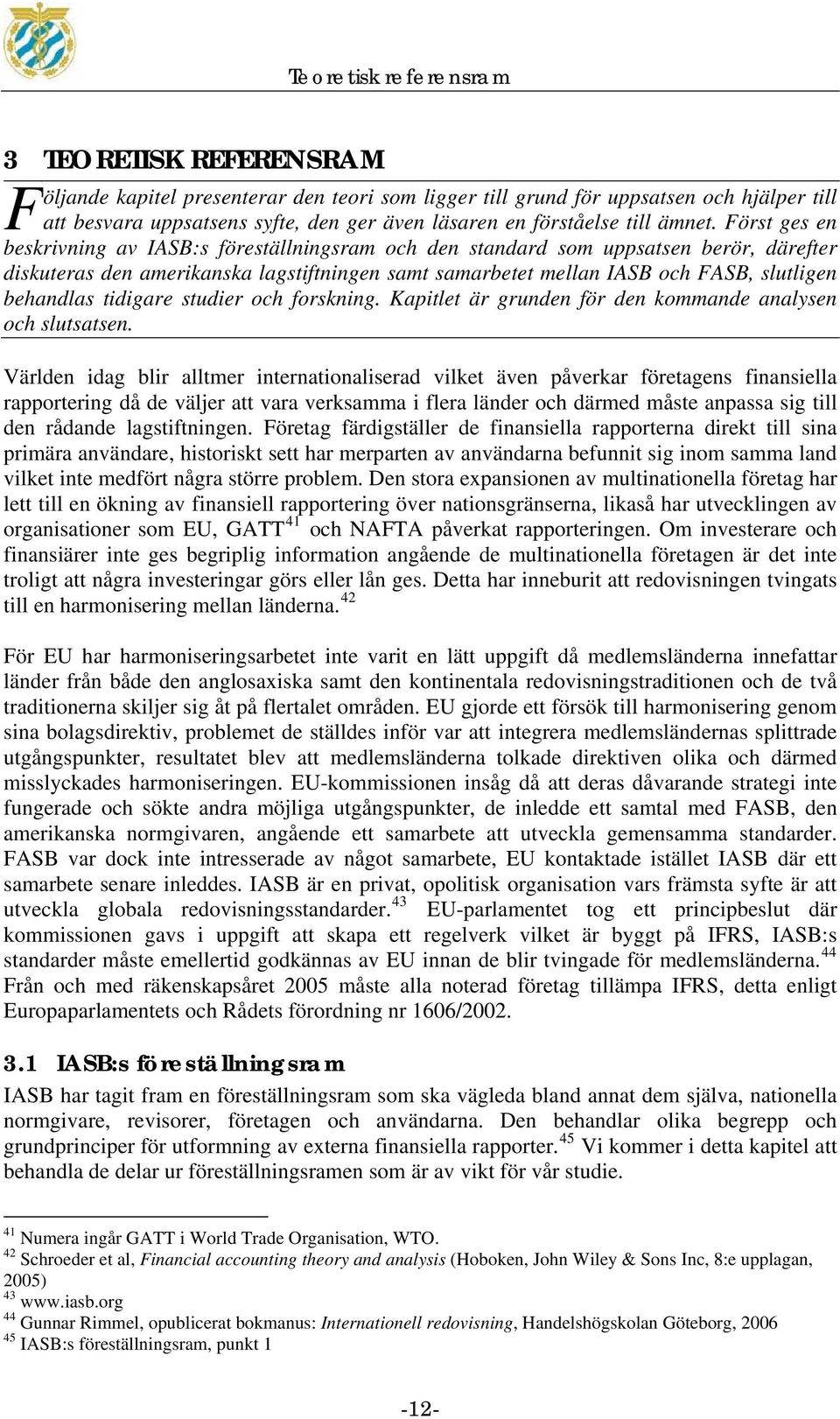 Teoretisk referensram

3 TEORETISK REFERENSRAM

Följande kapitel presenterar den teori som ligger till grund för uppsatsen och hjälper till att besvara uppsatsens syfte, den ger även läsaren en förståelse till ämnet. Först ges en beskrivning av IASB:s föreställningsram och den standard som uppsatsen berör, därefter diskuteras den amerikanska lagstiftningen samt samarbetet mellan IASB och FASB, slutligen behandlas tidigare studier och forskning. Kapitlet är grunden för den kommande analysen och slutsatsen.

Världen idag blir alltmer internationaliserad vilket även påverkar företagens finansiella rapportering då de väljer att vara verksamma i flera länder och därmed måste anpassa sig till den rådande lagstiftningen. Företag färdigställer de finansiella rapporterna direkt till sina primära användare, historiskt sett har merparten av användarna befunnit sig inom samma land vilket inte medfört några större problem. Den stora expansionen av multinationella företag har lett till en ökning av finansiell rapportering över nationsgränserna, likaså har utvecklingen av organisationer som EU, GATT$^{41}$ och NAFTA påverkat rapporteringen. Om investerare och finansiärer inte ges begriplig information angående de multinationella företagen är det inte troligt att några investeringar görs eller lån ges. Detta har inneburit att redovisningen tvingats till en harmonisering mellan länderna.$^{42}$

För EU har harmoniseringsarbetet inte varit en lätt uppgift då medlemsländerna innefattar länder från både den anglosaxiska samt den kontinentala redovisningstraditionen och de två traditionerna skiljer sig åt på flertalet områden. EU gjorde ett försök till harmonisering genom sina bolagsdirektiv, problemet de ställdes inför var att integrera medlemsländernas splittrade utgångspunkter, resultatet blev att medlemsländerna tolkade direktiven olika och därmed misslyckades harmoniseringen. EU-kommissionen insåg då att deras dåvarande strategi inte fungerade och sökte andra möjliga utgångspunkter, de inledde ett samtal med FASB, den amerikanska normgivaren, angående ett samarbete att utveckla gemensamma standarder. FASB var dock inte intresserade av något samarbete, EU kontaktade istället IASB där ett samarbete senare inleddes. IASB är en privat, opolitisk organisation vars främsta syfte är att utveckla globala redovisningsstandarder.$^{43}$ EU-parlamentet tog ett principbeslut där kommissionen gavs i uppgift att skapa ett regelverk vilket är byggt på IFRS, IASB:s standarder måste emellertid godkännas av EU innan de blir tvingade för medlemsländerna.$^{44}$ Från och med räkenskapsåret 2005 måste alla noterad företag tillämpa IFRS, detta enligt Europaparlamentets och Rådets förordning nr 1606/2002.

3.1 IASB:s föreställningsram

IASB har tagit fram en föreställningsram som ska vägleda bland annat dem själva, nationella normgivare, revisorer, företagen och användarna. Den behandlar olika begrepp och grundprinciper för utformning av externa finansiella rapporter.$^{45}$ Vi kommer i detta kapitel att behandla de delar ur föreställningsramen som är av vikt för vår studie.

$^{41}$ Numera ingår GATT i World Trade Organisation, WTO.
$^{42}$ Schroeder et al, Financial accounting theory and analysis (Hoboken, John Wiley & Sons Inc, 8:e upplagan, 2005)
$^{43}$ www.iasb.org
$^{44}$ Gunnar Rimmel, opublicerat bokmanus: Internationell redovisning, Handelshögskolan Göteborg, 2006
$^{45}$ IASB:s föreställningsram, punkt 1

-12-